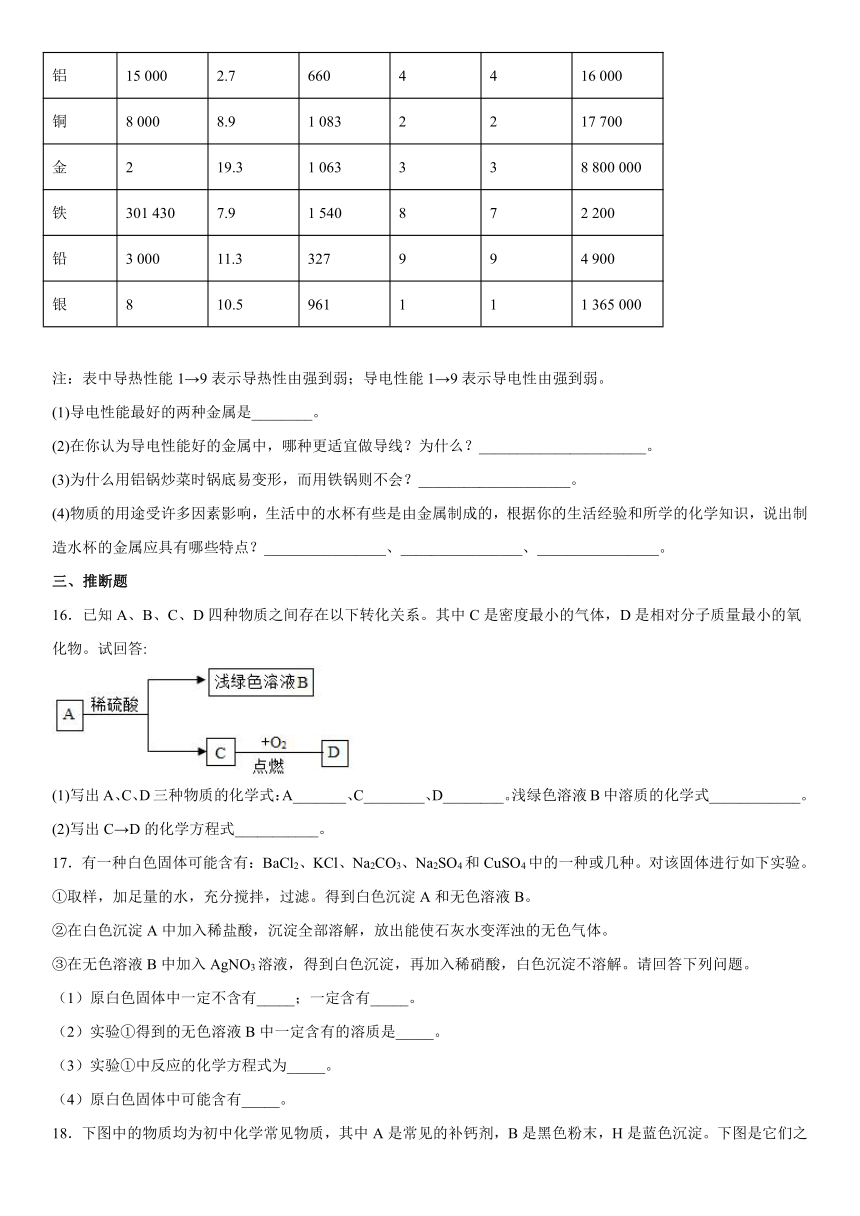 | 铝 | 15 000 | 2.7 | 660 | 4 | 4 | 16 000 |
|---|---|---|---|---|---|---|
| 铜 | 8 000 | 8.9 | 1 083 | 2 | 2 | 17 700 |
| 金 | 2 | 19.3 | 1 063 | 3 | 3 | 8 800 000 |
| 铁 | 301 430 | 7.9 | 1 540 | 8 | 7 | 2 200 |
| 铅 | 3 000 | 11.3 | 327 | 9 | 9 | 4 900 |
| 银 | 8 | 10.5 | 961 | 1 | 1 | 1 365 000 |

注：表中导热性能 1→9 表示导热性由强到弱；导电性能 1→9 表示导电性由强到弱。

(1)导电性能最好的两种金属是________。

(2)在你认为导电性能好的金属中，哪种更适宜做导线？为什么？______________________。

(3)为什么用铝锅炒菜时锅底易变形，而用铁锅则不会？____________________。

(4)物质的用途受许多因素影响，生活中的水杯有些是由金属制成的，根据你的生活经验和所学的化学知识，说出制造水杯的金属应具有哪些特点？________________、________________、________________。

三、推断题

16．已知 A、B、C、D 四种物质之间存在以下转化关系。其中 C 是密度最小的气体，D 是相对分子质量最小的氧化物。试回答:

A 稀硫酸 浅绿色溶液B C $+O_2$ 点燃 D

(1)写出 A、C、D 三种物质的化学式：A_______、C________、D________。浅绿色溶液 B 中溶质的化学式____________。

(2)写出 C→D 的化学方程式___________。

17．有一种白色固体可能含有：$BaCl_2$、$KCl$、$Na_2CO_3$、$Na_2SO_4$ 和 $CuSO_4$ 中的一种或几种。对该固体进行如下实验。

①取样，加足量的水，充分搅拌，过滤。得到白色沉淀 A 和无色溶液 B。

②在白色沉淀 A 中加入稀盐酸，沉淀全部溶解，放出能使石灰水变浑浊的无色气体。

③在无色溶液 B 中加入 $AgNO_3$ 溶液，得到白色沉淀，再加入稀硝酸，白色沉淀不溶解。请回答下列问题。

（1）原白色固体中一定不含有_____；一定含有_____。

（2）实验①得到的无色溶液 B 中一定含有的溶质是_____。

（3）实验①中反应的化学方程式为_____。

（4）原白色固体中可能含有_____。

18．下图中的物质均为初中化学常见物质，其中 A 是常见的补钙剂，B 是黑色粉末，H 是蓝色沉淀。下图是它们之